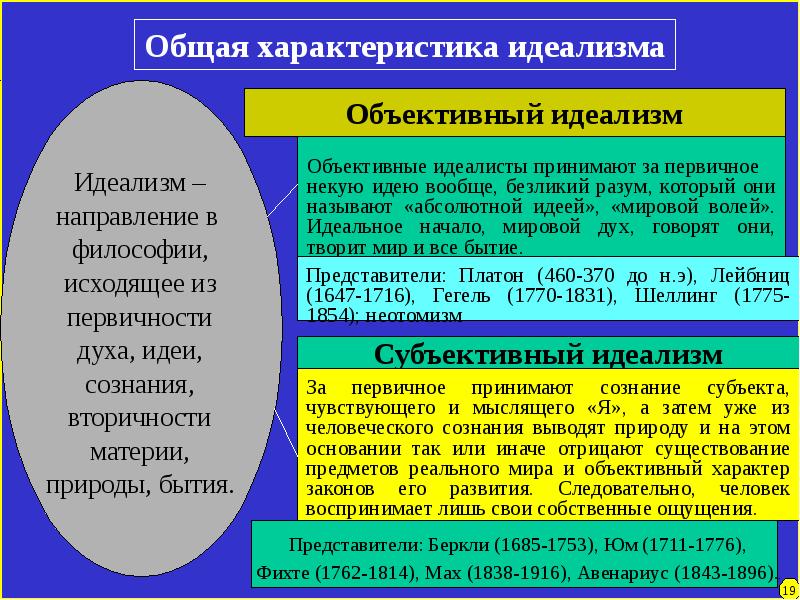 Общая характеристика идеализма

Идеализм – направление в философии, исходящее из первичности духа, идеи, сознания, вторичности материи, природы, бытия.

Объективный идеализм

Объективные идеалисты принимают за первичное некую идею вообще, безликий разум, который они называют «абсолютной идеей», «мировой волей». Идеальное начало, мировой дух, говорят они, творит мир и все бытие.

Представители: Платон (460-370 до н.э), Лейбниц (1647-1716), Гегель (1770-1831), Шеллинг (1775-1854); неотомизм

Субъективный идеализм

За первичное принимают сознание субъекта, чувствующего и мыслящего «Я», а затем уже из человеческого сознания выводят природу и на этом основании так или иначе отрицают существование предметов реального мира и объективный характер законов его развития. Следовательно, человек воспринимает лишь свои собственные ощущения.

Представители: Беркли (1685-1753), Юм (1711-1776), Фихте (1762-1814), Мах (1838-1916), Авенариус (1843-1896).

19